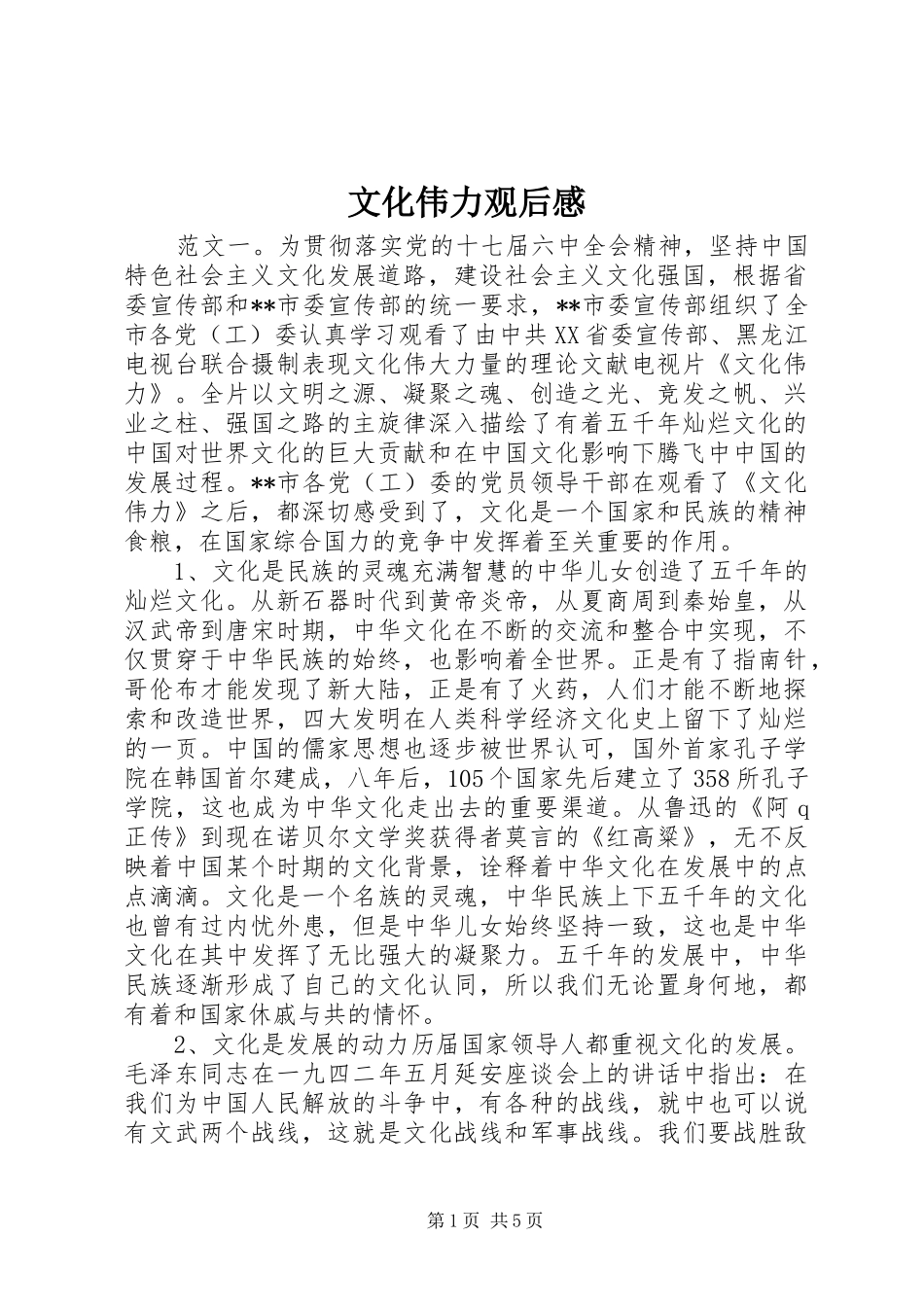 文化伟力观后感

范文一。为贯彻落实党的十七届六中全会精神，坚持中国特色社会主义文化发展道路，建设社会主义文化强国，根据省委宣传部和**市委宣传部的统一要求，**市委宣传部组织了全市各党（工）委认真学习观看了由中共XX省委宣传部、黑龙江电视台联合摄制表现文化伟大力量的理论文献电视片《文化伟力》。全片以文明之源、凝聚之魂、创造之光、竞发之帆、兴业之柱、强国之路的主旋律深入描绘了有着五千年灿烂文化的中国对世界文化的巨大贡献和在中国文化影响下腾飞中中国的发展过程。**市各党（工）委的党员领导干部在观看了《文化伟力》之后，都深切感受到了，文化是一个国家和民族的精神食粮，在国家综合国力的竞争中发挥着至关重要的作用。

1、文化是民族的灵魂充满智慧的中华儿女创造了五千年的灿烂文化。从新石器时代到黄帝炎帝，从夏商周到秦始皇，从汉武帝到唐宋时期，中华文化在不断的交流和整合中实现，不仅贯穿于中华民族的始终，也影响着全世界。正是有了指南针，哥伦布才能发现了新大陆，正是有了火药，人们才能不断地探索和改造世界，四大发明在人类科学经济文化史上留下了灿烂的一页。中国的儒家思想也逐步被世界认可，国外首家孔子学院在韩国首尔建成，八年后，105个国家先后建立了358所孔子学院，这也成为中华文化走出去的重要渠道。从鲁迅的《阿q正传》到现在诺贝尔文学奖获得者莫言的《红高粱》，无不反映着中国某个时期的文化背景，诠释着中华文化在发展中的点点滴滴。文化是一个名族的灵魂，中华民族上下五千年的文化也曾有过内忧外患，但是中华儿女始终坚持一致，这也是中华文化在其中发挥了无比强大的凝聚力。五千年的发展中，中华民族逐渐形成了自己的文化认同，所以我们无论置身何地，都有着和国家休戚与共的情怀。

2、文化是发展的动力历届国家领导人都重视文化的发展。毛泽东同志在一九四二年五月延安座谈会上的讲话中指出：在我们为中国人民解放的斗争中，有各种的战线，就中也可以说有文武两个战线，这就是文化战线和军事战线。我们要战胜敌

第1页 共5页